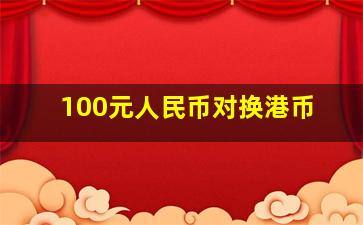 100元人民币对换港币